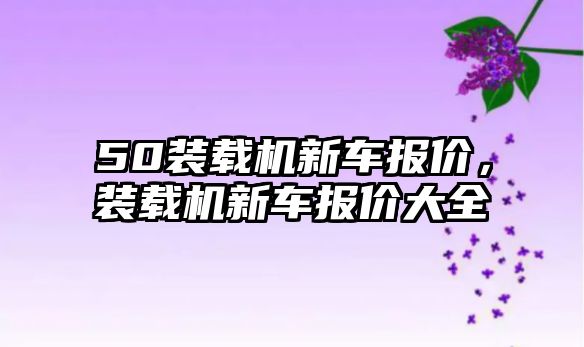 50装载机新车报价，装载机新车报价大全